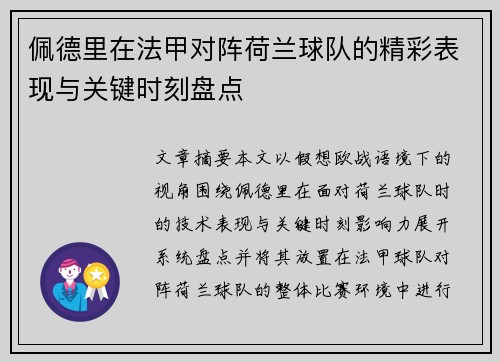 佩德里在法甲对阵荷兰球队的精彩表现与关键时刻盘点

文章摘要本文以假想欧战语境下的视角围绕佩德里在面对荷兰球队时的技术表现与关键时刻影响力展开系统盘点并将其放置在法甲球队对阵荷兰球队的整体比赛环境中进行